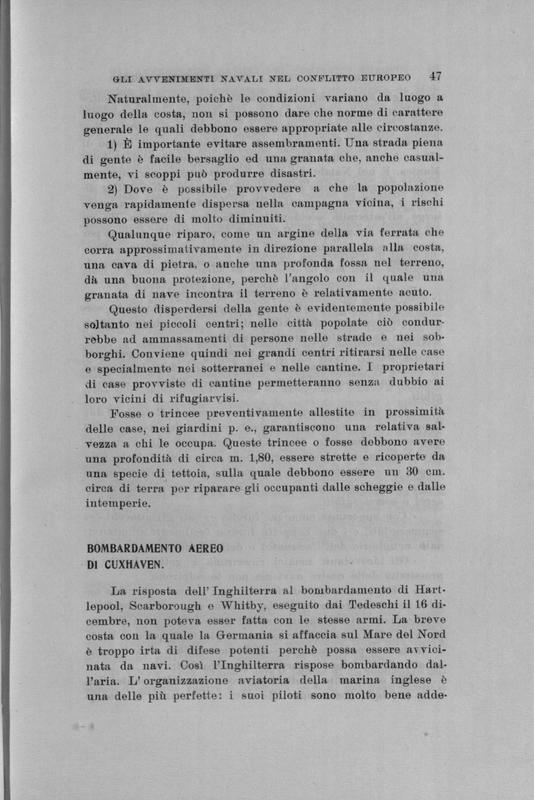 GLI AVVENIMENTI NAVALI NEL CONFLITTO EUROPEO 47

Naturalmente, poichè le condizioni variano da luogo a luogo della costa, non si possono dare che norme di carattere generale le quali debbono essere appropriate alle circostanze.

1) È importante evitare assembramenti. Una strada piena di gente è facile bersaglio ed una granata che, anche casualmente, vi scoppi può produrre disastri.

2) Dove è possibile provvedere a che la popolazione venga rapidamente dispersa nella campagna vicina, i rischi possono essere di molto diminuiti.

Qualunque riparo, come un argine della via ferrata che corra approssimativamente in direzione parallela alla costa, una cava di pietra, o anche una profonda fossa nel terreno, dà una buona protezione, perchè l'angolo con il quale una granata di nave incontra il terreno è relativamente acuto.

Questo disperdersi della gente è evidentemente possibile soltanto nei piccoli centri; nelle città popolate ciò condurrebbe ad ammassamenti di persone nelle strade e nei sobborghi. Conviene quindi nei grandi centri ritirarsi nelle case e specialmente nei sotterranei e nelle cantine. I proprietari di case provviste di cantine permetteranno senza dubbio ai loro vicini di rifugiarvisi.

Fosse o trincee preventivamente allestite in prossimità delle case, nei giardini p. e., garantiscono una relativa salvezza a chi le occupa. Queste trincee o fosse debbono avere una profondità di circa m. 1,80, essere strette e ricoperte da una specie di tettoia, sulla quale debbono essere un 30 cm. circa di terra per riparare gli occupanti dalle scheggie e dalle intemperie.

BOMBARDAMENTO AEREO
DI CUXHAVEN.

La risposta dell'Inghilterra al bombardamento di Hartlepool, Scarborough e Whitby, eseguito dai Tedeschi il 16 dicembre, non poteva esser fatta con le stesse armi. La breve costa con la quale la Germania si affaccia sul Mare del Nord è troppo irta di difese potenti perchè possa essere avvicinata da navi. Così l'Inghilterra rispose bombardando dall'aria. L'organizzazione aviatoria della marina inglese è una delle più perfette: i suoi piloti sono molto bene adde-